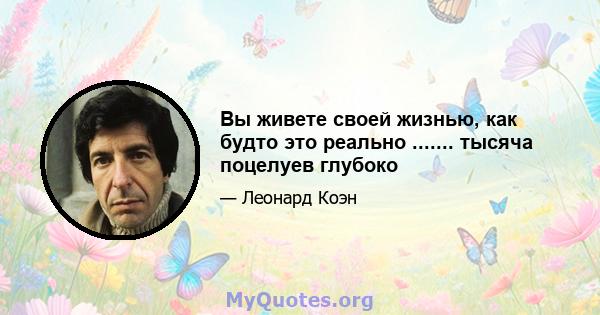 Вы живете своей жизнью, как будто это реально ....... тысяча поцелуев глубоко

— Леонард Коэн

MyQuotes.org